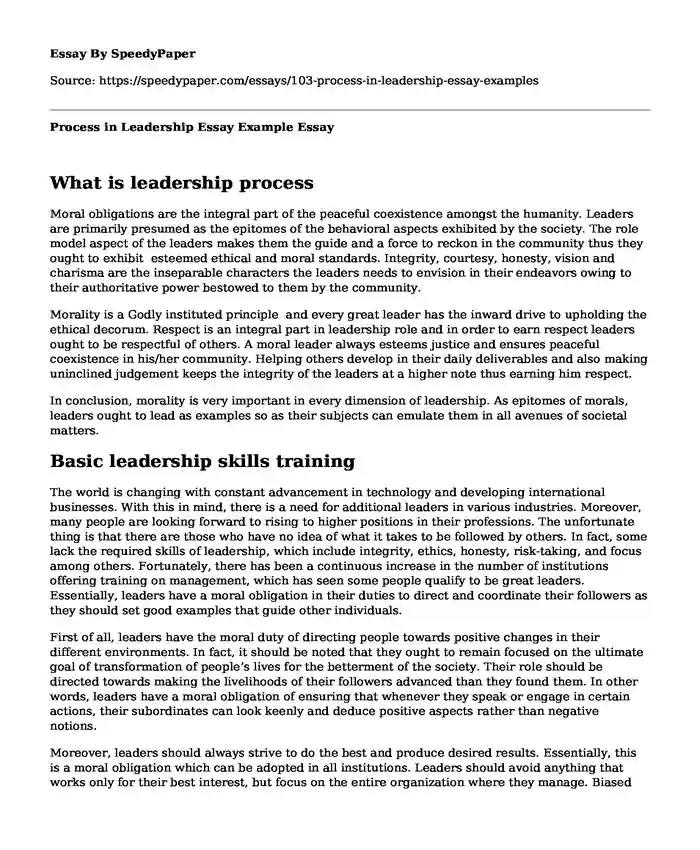 Essay By SpeedyPaper

Source: https://speedypaper.com/essays/103-process-in-leadership-essay-examples

Process in Leadership Essay Example Essay

What is leadership process

Moral obligations are the integral part of the peaceful coexistence amongst the humanity. Leaders are primarily presumed as the epitomes of the behavioral aspects exhibited by the society. The role model aspect of the leaders makes them the guide and a force to reckon in the community thus they ought to exhibit esteemed ethical and moral standards. Integrity, courtesy, honesty, vision and charisma are the inseparable characters the leaders needs to envision in their endeavors owing to their authoritative power bestowed to them by the community.

Morality is a Godly instituted principle and every great leader has the inward drive to upholding the ethical decorum. Respect is an integral part in leadership role and in order to earn respect leaders ought to be respectful of others. A moral leader always esteems justice and ensures peaceful coexistence in his/her community. Helping others develop in their daily deliverables and also making uninclined judgement keeps the integrity of the leaders at a higher note thus earning him respect.

In conclusion, morality is very important in every dimension of leadership. As epitomes of morals, leaders ought to lead as examples so as their subjects can emulate them in all avenues of societal matters.

Basic leadership skills training

The world is changing with constant advancement in technology and developing international businesses. With this in mind, there is a need for additional leaders in various industries. Moreover, many people are looking forward to rising to higher positions in their professions. The unfortunate thing is that there are those who have no idea of what it takes to be followed by others. In fact, some lack the required skills of leadership, which include integrity, ethics, honesty, risk-taking, and focus among others. Fortunately, there has been a continuous increase in the number of institutions offering training on management, which has seen some people qualify to be great leaders. Essentially, leaders have a moral obligation in their duties to direct and coordinate their followers as they should set good examples that guide other individuals.

First of all, leaders have the moral duty of directing people towards positive changes in their different environments. In fact, it should be noted that they ought to remain focused on the ultimate goal of transformation of people's lives for the betterment of the society. Their role should be directed towards making the livelihoods of their followers advanced than they found them. In other words, leaders have a moral obligation of ensuring that whenever they speak or engage in certain actions, their subordinates can look keenly and deduce positive aspects rather than negative notions.

Moreover, leaders should always strive to do the best and produce desired results. Essentially, this is a moral obligation which can be adopted in all institutions. Leaders should avoid anything that works only for their best interest, but focus on the entire organization where they manage. Biased